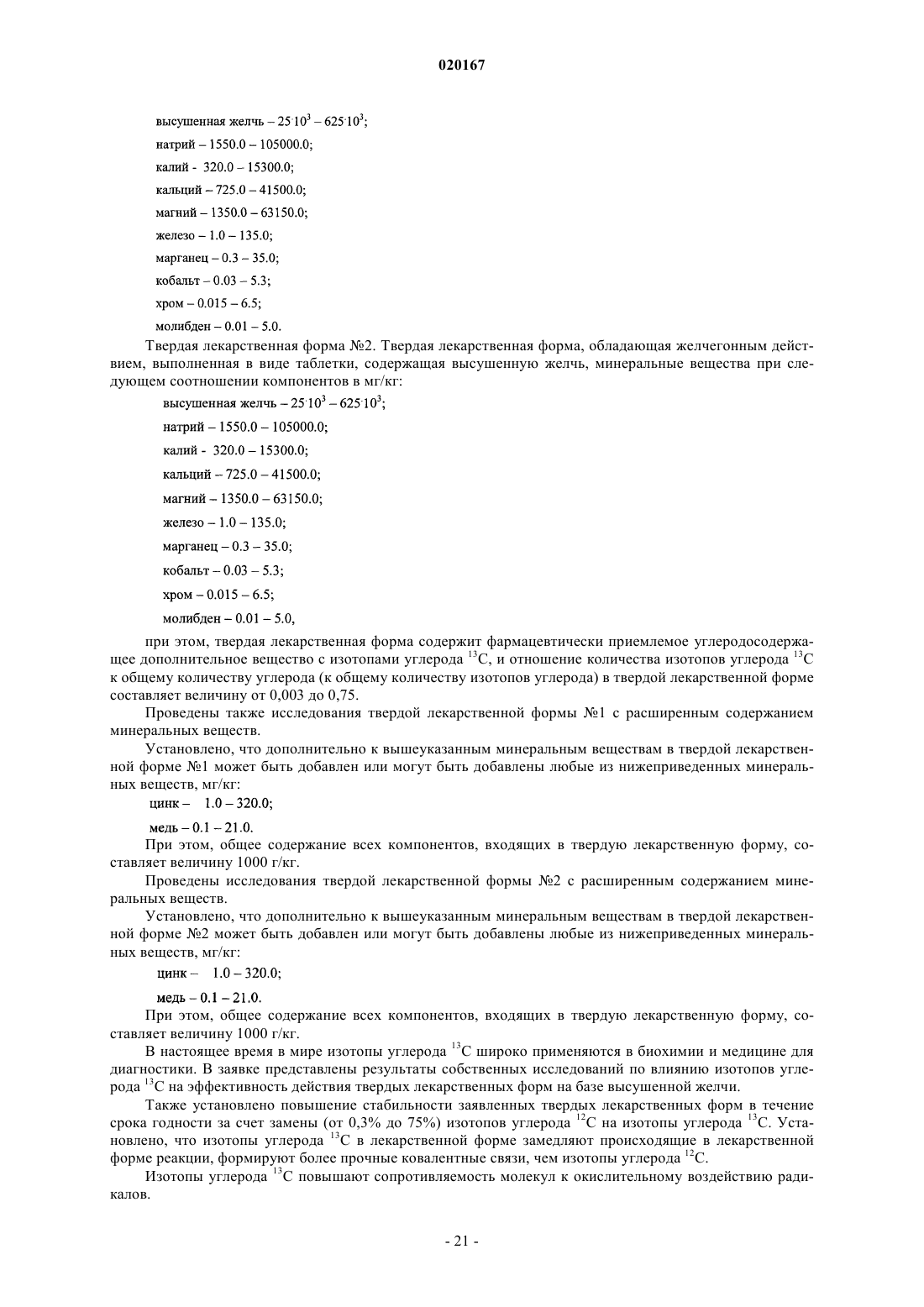 020167

высушенная желчь – $25 \cdot 10^3$ – $625 \cdot 10^3$;

натрий – 1550.0 – 105000.0;

калий - 320.0 – 15300.0;

кальций – 725.0 – 41500.0;

магний – 1350.0 – 63150.0;

железо – 1.0 – 135.0;

марганец – 0.3 – 35.0;

кобальт – 0.03 – 5.3;

хром – 0.015 – 6.5;

молибден – 0.01 – 5.0.

Твердая лекарственная форма №2. Твердая лекарственная форма, обладающая желчегонным действием, выполненная в виде таблетки, содержащая высушенную желчь, минеральные вещества при следующем соотношении компонентов в мг/кг:

высушенная желчь – $25 \cdot 10^3$ – $625 \cdot 10^3$;

натрий – 1550.0 – 105000.0;

калий - 320.0 – 15300.0;

кальций – 725.0 – 41500.0;

магний – 1350.0 – 63150.0;

железо – 1.0 – 135.0;

марганец – 0.3 – 35.0;

кобальт – 0.03 – 5.3;

хром – 0.015 – 6.5;

молибден – 0.01 – 5.0,

при этом, твердая лекарственная форма содержит фармацевтически приемлемое углеродосодержащее дополнительное вещество с изотопами углерода $^{13}C$, и отношение количества изотопов углерода $^{13}C$ к общему количеству углерода (к общему количеству изотопов углерода) в твердой лекарственной форме составляет величину от 0,003 до 0,75.

Проведены также исследования твердой лекарственной формы №1 с расширенным содержанием минеральных веществ.

Установлено, что дополнительно к вышеуказанным минеральным веществам в твердой лекарственной форме №1 может быть добавлен или могут быть добавлены любые из нижеприведенных минеральных веществ, мг/кг:

цинк – 1.0 – 320.0;

медь – 0.1 – 21.0.

При этом, общее содержание всех компонентов, входящих в твердую лекарственную форму, составляет величину 1000 г/кг.

Проведены исследования твердой лекарственной формы №2 с расширенным содержанием минеральных веществ.

Установлено, что дополнительно к вышеуказанным минеральным веществам в твердой лекарственной форме №2 может быть добавлен или могут быть добавлены любые из нижеприведенных минеральных веществ, мг/кг:

цинк – 1.0 – 320.0;

медь – 0.1 – 21.0.

При этом, общее содержание всех компонентов, входящих в твердую лекарственную форму, составляет величину 1000 г/кг.

В настоящее время в мире изотопы углерода $^{13}C$ широко применяются в биохимии и медицине для диагностики. В заявке представлены результаты собственных исследований по влиянию изотопов углерода $^{13}C$ на эффективность действия твердых лекарственных форм на базе высушенной желчи.

Также установлено повышение стабильности заявленных твердых лекарственных форм в течение срока годности за счет замены (от 0,3% до 75%) изотопов углерода $^{12}C$ на изотопы углерода $^{13}C$. Установлено, что изотопы углерода $^{13}C$ в лекарственной форме замедляют происходящие в лекарственной форме реакции, формируют более прочные ковалентные связи, чем изотопы углерода $^{12}C$.

Изотопы углерода $^{13}C$ повышают сопротивляемость молекул к окислительному воздействию радикалов.

- 21 -